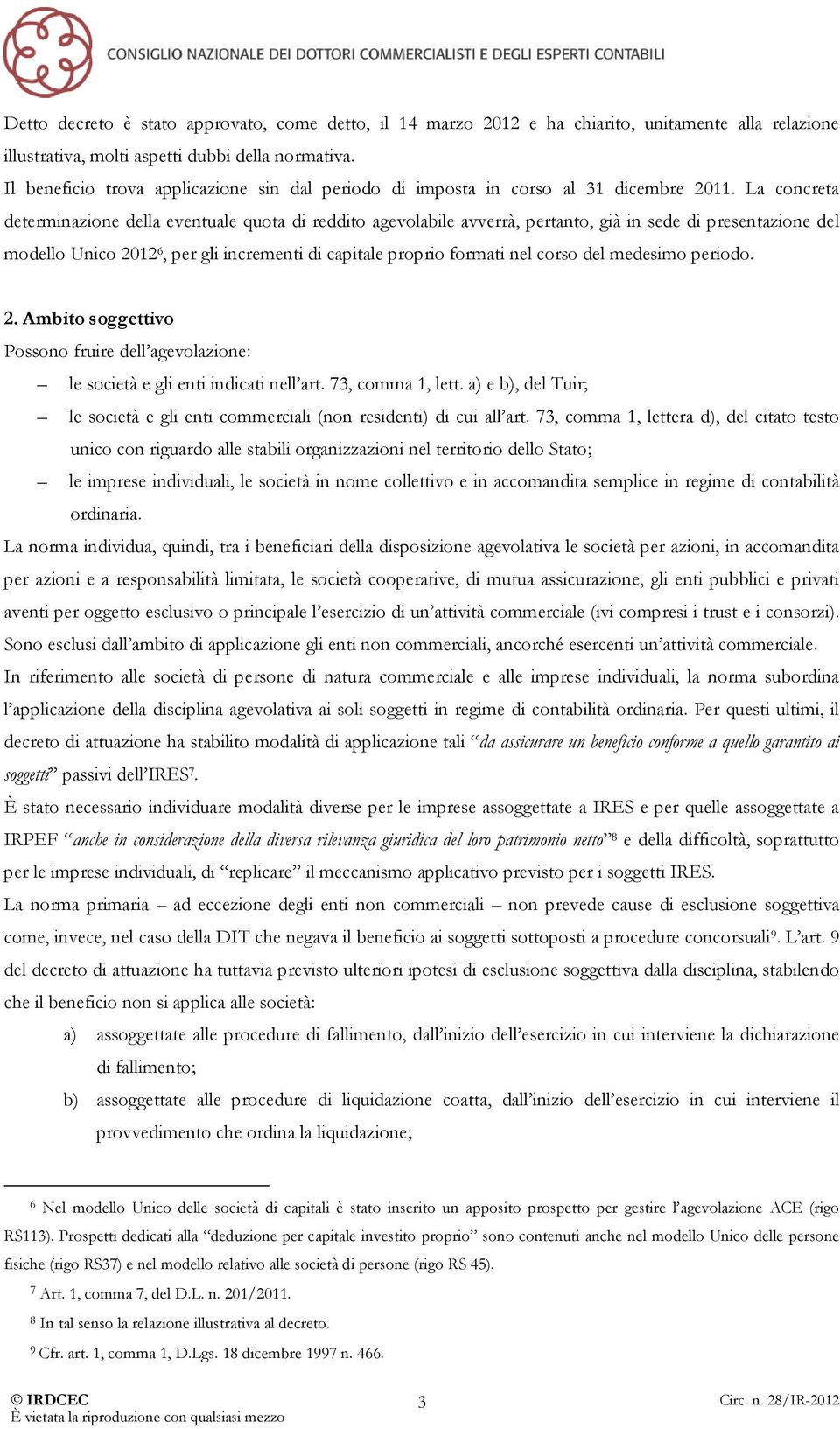 CONSIGLIO NAZIONALE DEI DOTTORI COMMERCIALISTI E DEGLI ESPERTI CONTABILI

Detto decreto è stato approvato, come detto, il 14 marzo 2012 e ha chiarito, unitamente alla relazione illustrativa, molti aspetti dubbi della normativa.
Il beneficio trova applicazione sin dal periodo di imposta in corso al 31 dicembre 2011. La concreta determinazione della eventuale quota di reddito agevolabile avverrà, pertanto, già in sede di presentazione del modello Unico 2012$^6$, per gli incrementi di capitale proprio formati nel corso del medesimo periodo.

2. Ambito soggettivo
Possono fruire dell'agevolazione:
– le società e gli enti indicati nell'art. 73, comma 1, lett. a) e b), del Tuir;
– le società e gli enti commerciali (non residenti) di cui all'art. 73, comma 1, lettera d), del citato testo unico con riguardo alle stabili organizzazioni nel territorio dello Stato;
– le imprese individuali, le società in nome collettivo e in accomandita semplice in regime di contabilità ordinaria.
La norma individua, quindi, tra i beneficiari della disposizione agevolativa le società per azioni, in accomandita per azioni e a responsabilità limitata, le società cooperative, di mutua assicurazione, gli enti pubblici e privati aventi per oggetto esclusivo o principale l'esercizio di un'attività commerciale (ivi compresi i trust e i consorzi). Sono esclusi dall'ambito di applicazione gli enti non commerciali, ancorché esercenti un'attività commerciale.
In riferimento alle società di persone di natura commerciale e alle imprese individuali, la norma subordina l'applicazione della disciplina agevolativa ai soli soggetti in regime di contabilità ordinaria. Per questi ultimi, il decreto di attuazione ha stabilito modalità di applicazione tali "da assicurare un beneficio conforme a quello garantito ai soggetti" passivi dell'IRES$^7$.
È stato necessario individuare modalità diverse per le imprese assoggettate a IRES e per quelle assoggettate a IRPEF "anche in considerazione della diversa rilevanza giuridica del loro patrimonio netto"$^8$ e della difficoltà, soprattutto per le imprese individuali, di "replicare" il meccanismo applicativo previsto per i soggetti IRES.
La norma primaria – ad eccezione degli enti non commerciali – non prevede cause di esclusione soggettiva come, invece, nel caso della DIT che negava il beneficio ai soggetti sottoposti a procedure concorsuali$^9$. L'art. 9 del decreto di attuazione ha tuttavia previsto ulteriori ipotesi di esclusione soggettiva dalla disciplina, stabilendo che il beneficio non si applica alle società:
a) assoggettate alle procedure di fallimento, dall'inizio dell'esercizio in cui interviene la dichiarazione di fallimento;
b) assoggettate alle procedure di liquidazione coatta, dall'inizio dell'esercizio in cui interviene il provvedimento che ordina la liquidazione;

$^6$ Nel modello Unico delle società di capitali è stato inserito un apposito prospetto per gestire l'agevolazione ACE (rigo RS113). Prospetti dedicati alla "deduzione per capitale investito proprio" sono contenuti anche nel modello Unico delle persone fisiche (rigo RS37) e nel modello relativo alle società di persone (rigo RS 45).
$^7$ Art. 1, comma 7, del D.L. n. 201/2011.
$^8$ In tal senso la relazione illustrativa al decreto.
$^9$ Cfr. art. 1, comma 1, D.Lgs. 18 dicembre 1997 n. 466.

© IRDCEC
È vietata la riproduzione con qualsiasi mezzo
3
Circ. n. 28/IR-2012